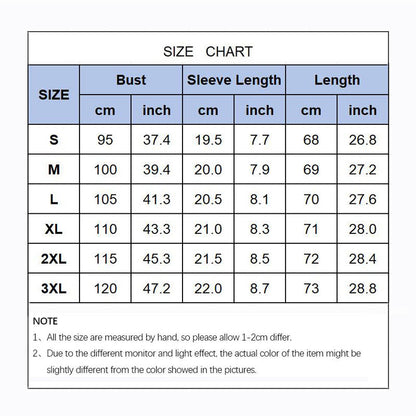 SIZE CHART

| SIZE | Bust cm | Bust inch | Sleeve Length cm | Sleeve Length inch | Length cm | Length inch |
|---|---|---|---|---|---|---|
| S | 95 | 37.4 | 19.5 | 7.7 | 68 | 26.8 |
| M | 100 | 39.4 | 20.0 | 7.9 | 69 | 27.2 |
| L | 105 | 41.3 | 20.5 | 8.1 | 70 | 27.6 |
| XL | 110 | 43.3 | 21.0 | 8.3 | 71 | 28.0 |
| 2XL | 115 | 45.3 | 21.5 | 8.5 | 72 | 28.4 |
| 3XL | 120 | 47.2 | 22.0 | 8.7 | 73 | 28.8 |

NOTE

1、All the size are measured by hand, so please allow 1-2cm differ.

2、Due to the different monitor and light effect, the actual color of the item might be slightly different from the color showed in the pictures.